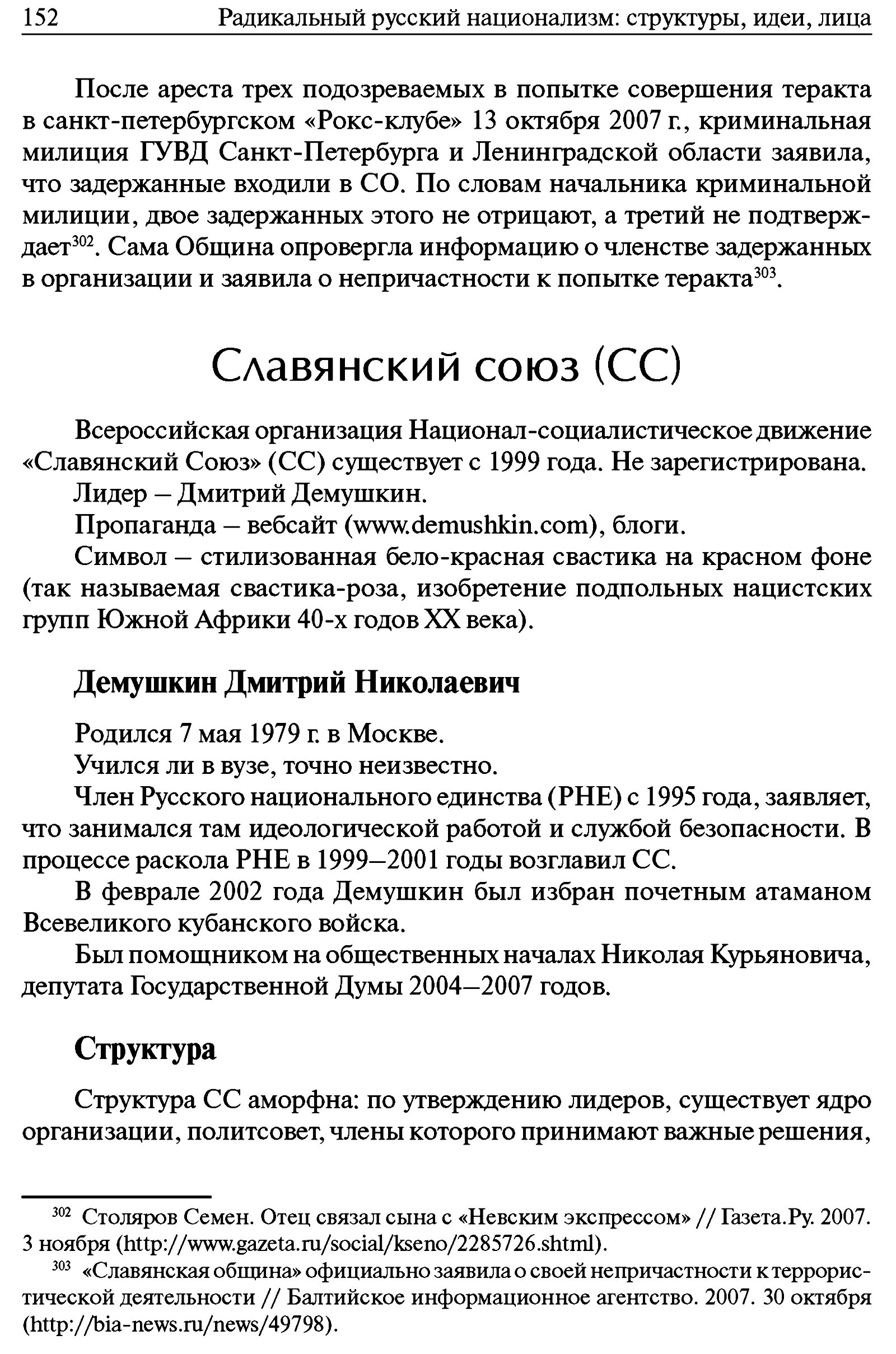 152 Радикальный русский национализм: структуры, идеи, лица

После ареста трех подозреваемых в попытке совершения теракта в санкт-петербургском «Рокс-клубе» 13 октября 2007 г., криминальная милиция ГУВД Санкт-Петербурга и Ленинградской области заявила, что задержанные входили в СО. По словам начальника криминальной милиции, двое задержанных этого не отрицают, а третий не подтверждает$^{302}$. Сама Община опровергла информацию о членстве задержанных в организации и заявила о непричастности к попытке теракта$^{303}$.

Славянский союз (СС)

Всероссийская организация Национал-социалистическое движение «Славянский Союз» (СС) существует с 1999 года. Не зарегистрирована.

Лидер – Дмитрий Демушкин.

Пропаганда – вебсайт (www.demushkin.com), блоги.

Символ – стилизованная бело-красная свастика на красном фоне (так называемая свастика-роза, изобретение подпольных нацистских групп Южной Африки 40-х годов XX века).

Демушкин Дмитрий Николаевич

Родился 7 мая 1979 г. в Москве.

Учился ли в вузе, точно неизвестно.

Член Русского национального единства (РНЕ) с 1995 года, заявляет, что занимался там идеологической работой и службой безопасности. В процессе раскола РНЕ в 1999–2001 годы возглавил СС.

В феврале 2002 года Демушкин был избран почетным атаманом Всевеликого кубанского войска.

Был помощником на общественных началах Николая Курьяновича, депутата Государственной Думы 2004–2007 годов.

Структура

Структура СС аморфна: по утверждению лидеров, существует ядро организации, политсовет, члены которого принимают важные решения,

$^{302}$ Столяров Семен. Отец связал сына с «Невским экспрессом» // Газета.Ру. 2007. 3 ноября (http://www.gazeta.ru/social/kseno/2285726.shtml).

$^{303}$ «Славянская община» официально заявила о своей непричастности к террористической деятельности // Балтийское информационное агентство. 2007. 30 октября (http://bia-news.ru/news/49798).